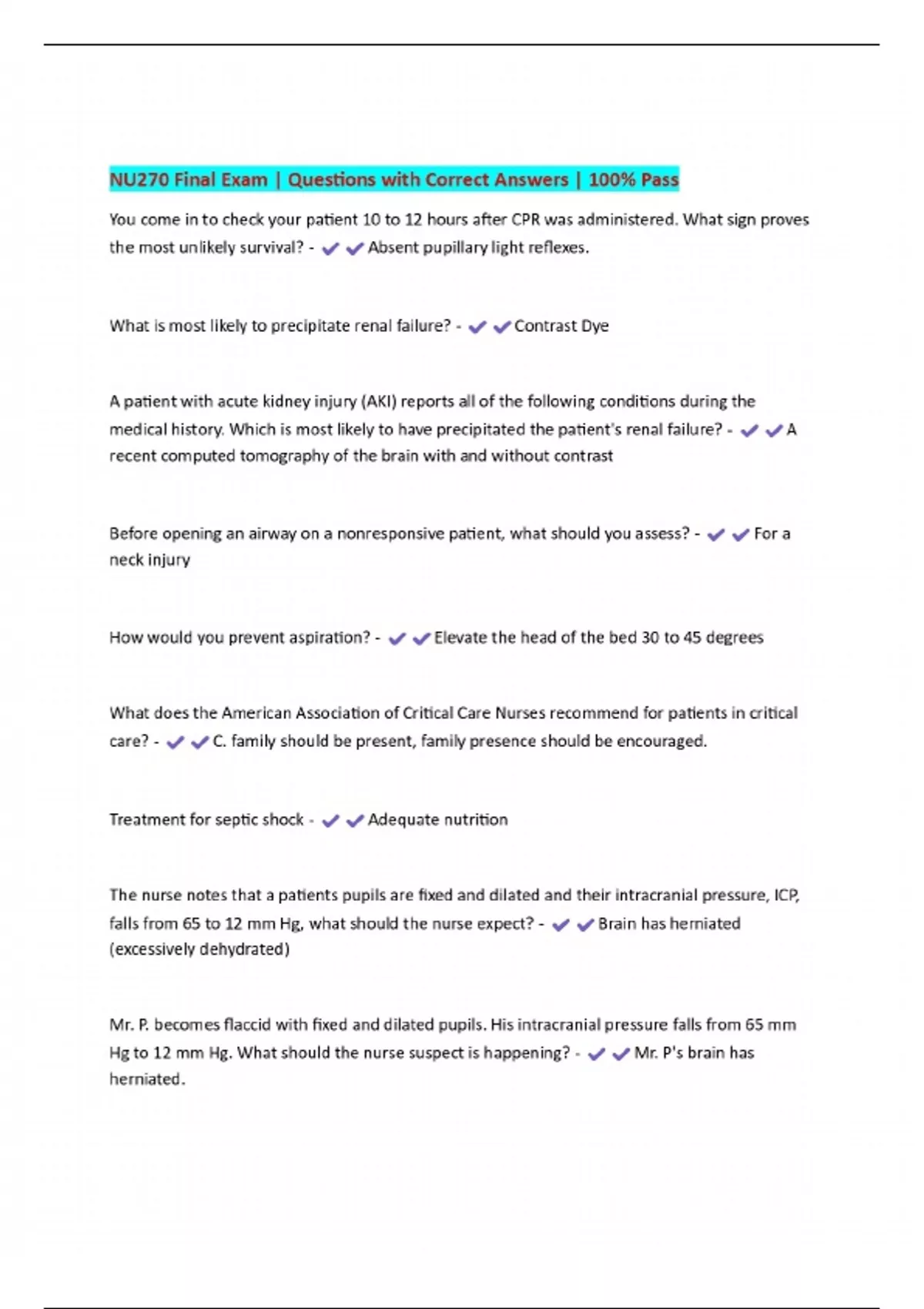 NU270 Final Exam | Questions with Correct Answers | 100% Pass

You come in to check your patient 10 to 12 hours after CPR was administered. What sign proves the most unlikely survival? - ✔✔Absent pupillary light reflexes.

What is most likely to precipitate renal failure? - ✔✔Contrast Dye

A patient with acute kidney injury (AKI) reports all of the following conditions during the medical history. Which is most likely to have precipitated the patient's renal failure? - ✔✔A recent computed tomography of the brain with and without contrast

Before opening an airway on a nonresponsive patient, what should you assess? - ✔✔For a neck injury

How would you prevent aspiration? - ✔✔Elevate the head of the bed 30 to 45 degrees

What does the American Association of Critical Care Nurses recommend for patients in critical care? - ✔✔C. family should be present, family presence should be encouraged.

Treatment for septic shock - ✔✔Adequate nutrition

The nurse notes that a patients pupils are fixed and dilated and their intracranial pressure, ICP, falls from 65 to 12 mm Hg, what should the nurse expect? - ✔✔Brain has herniated (excessively dehydrated)

Mr. P. becomes flaccid with fixed and dilated pupils. His intracranial pressure falls from 65 mm Hg to 12 mm Hg. What should the nurse suspect is happening? - ✔✔Mr. P's brain has herniated.